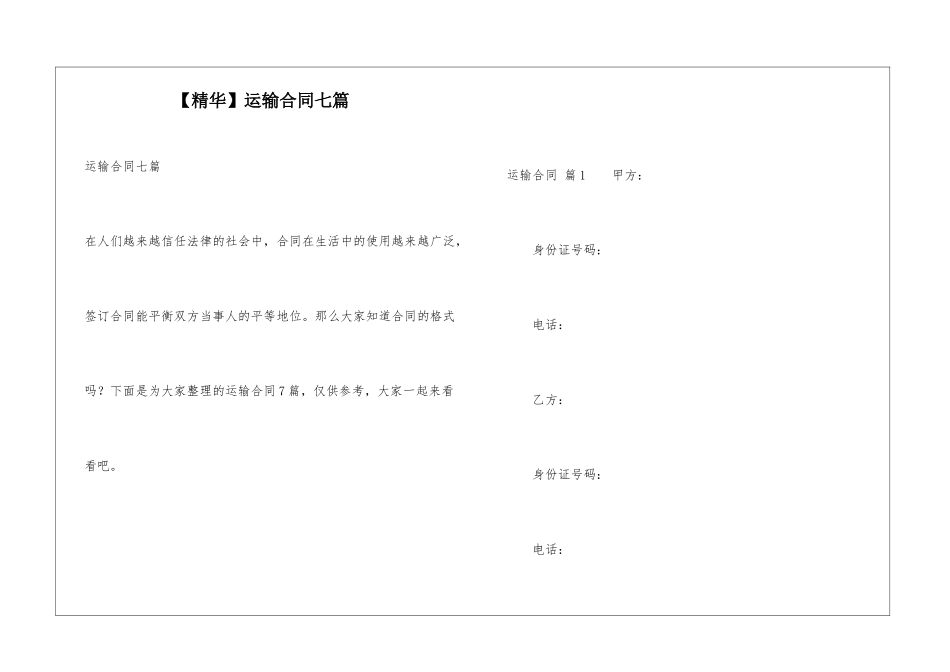 【精华】运输合同七篇

运输合同七篇

在人们越来越信任法律的社会中，合同在生活中的使用越来越广泛，签订合同能平衡双方当事人的平等地位。那么大家知道合同的格式吗？下面是为大家整理的运输合同7篇，仅供参考，大家一起来看看吧。

运输合同 篇1 甲方：

身份证号码：

电话：

乙方：

身份证号码：

电话：